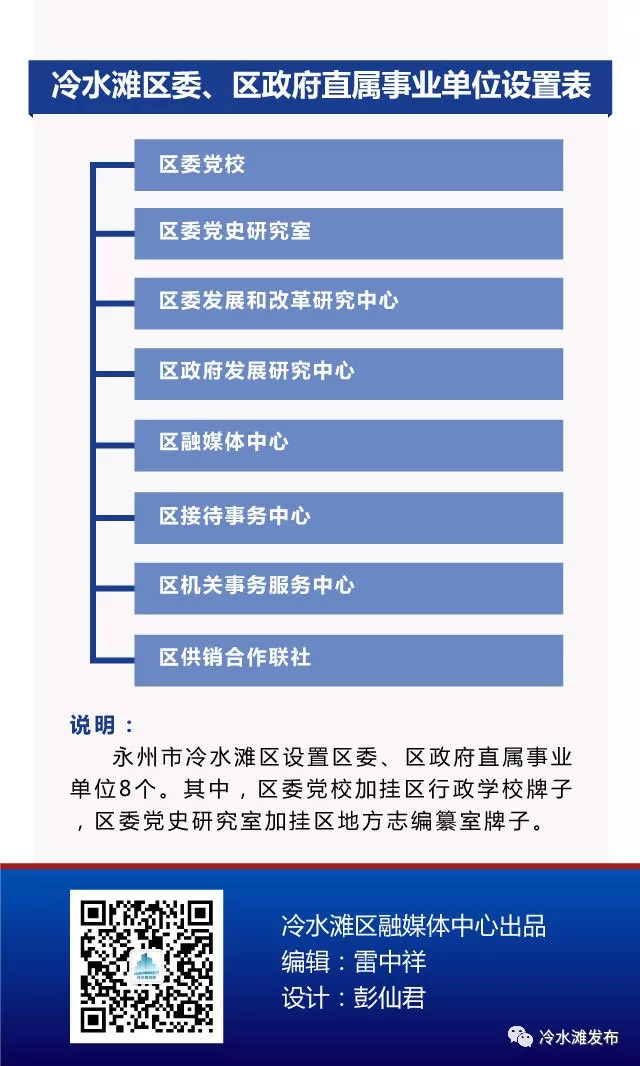 冷水滩区委、区政府直属事业单位设置表

区委党校

区委党史研究室

区委发展和改革研究中心

区政府发展研究中心

区融媒体中心

区接待事务中心

区机关事务服务中心

区供销合作联社

说明：

永州市冷水滩区设置区委、区政府直属事业单位8个。其中，区委党校加挂区行政学校牌子，区委党史研究室加挂区地方志编纂室牌子。

冷水滩区融媒体中心出品
编辑：雷中祥
设计：彭仙君

冷水滩发布